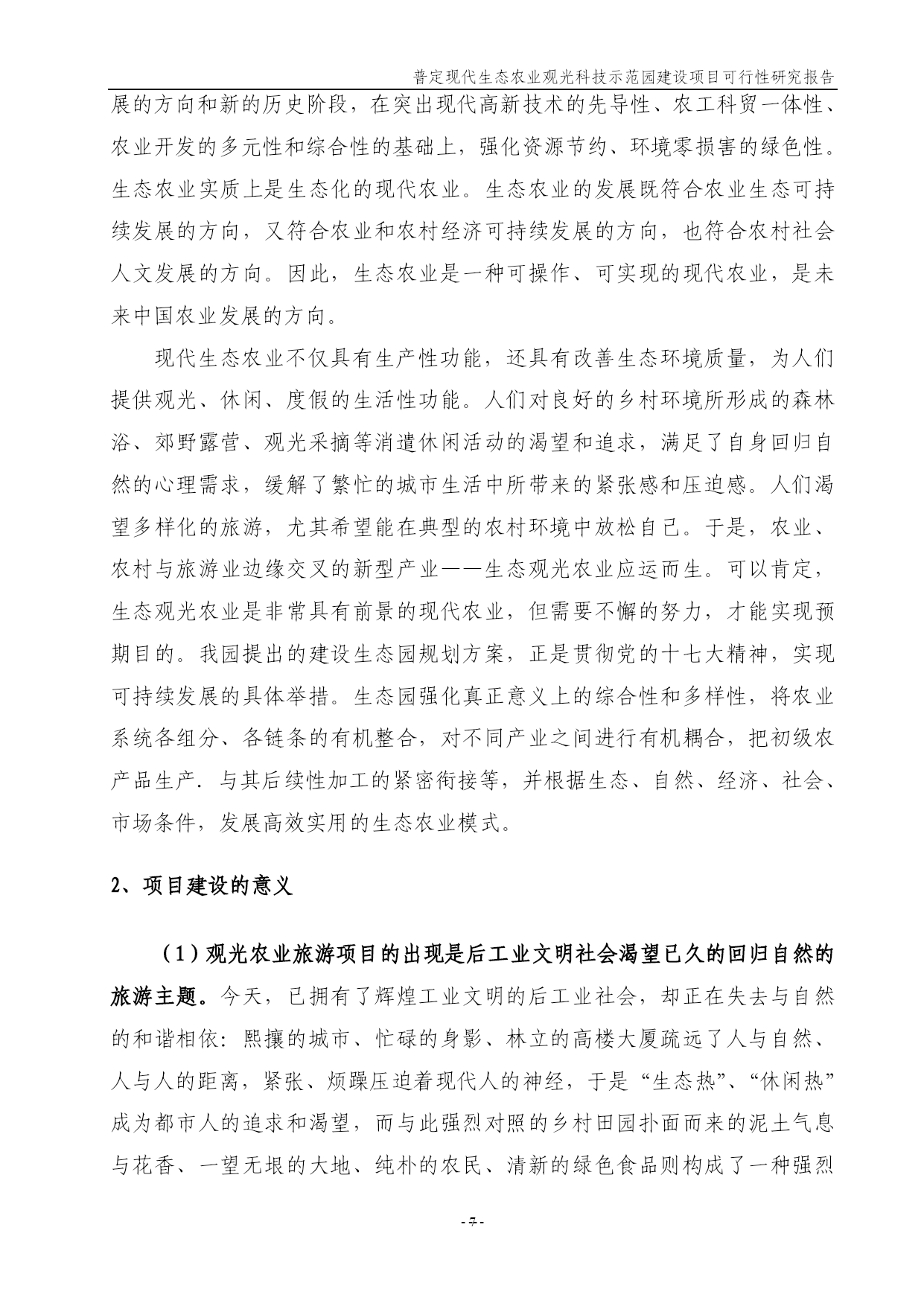 普定现代生态农业观光科技示范园建设项目可行性研究报告

展的方向和新的历史阶段，在突出现代高新技术的先导性、农工科贸一体性、农业开发的多元性和综合性的基础上，强化资源节约、环境零损害的绿色性。生态农业实质上是生态化的现代农业。生态农业的发展既符合农业生态可持续发展的方向，又符合农业和农村经济可持续发展的方向，也符合农村社会人文发展的方向。因此，生态农业是一种可操作、可实现的现代农业，是未来中国农业发展的方向。

现代生态农业不仅具有生产性功能，还具有改善生态环境质量，为人们提供观光、休闲、度假的生活性功能。人们对良好的乡村环境所形成的森林浴、郊野露营、观光采摘等消遣休闲活动的渴望和追求，满足了自身回归自然的心理需求，缓解了繁忙的城市生活中所带来的紧张感和压迫感。人们渴望多样化的旅游，尤其希望能在典型的农村环境中放松自己。于是，农业、农村与旅游业边缘交叉的新型产业——生态观光农业应运而生。可以肯定，生态观光农业是非常具有前景的现代农业，但需要不懈的努力，才能实现预期目的。我园提出的建设生态园规划方案，正是贯彻党的十七大精神，实现可持续发展的具体举措。生态园强化真正意义上的综合性和多样性，将农业系统各组分、各链条的有机整合，对不同产业之间进行有机耦合，把初级农产品生产．与其后续性加工的紧密衔接等，并根据生态、自然、经济、社会、市场条件，发展高效实用的生态农业模式。

2、项目建设的意义

（1）观光农业旅游项目的出现是后工业文明社会渴望已久的回归自然的旅游主题。今天，已拥有了辉煌工业文明的后工业社会，却正在失去与自然的和谐相依：熙攘的城市、忙碌的身影、林立的高楼大厦疏远了人与自然、人与人的距离，紧张、烦躁压迫着现代人的神经，于是“生态热”、“休闲热”成为都市人的追求和渴望，而与此强烈对照的乡村田园扑面而来的泥土气息与花香、一望无垠的大地、纯朴的农民、清新的绿色食品则构成了一种强烈

- 7 -